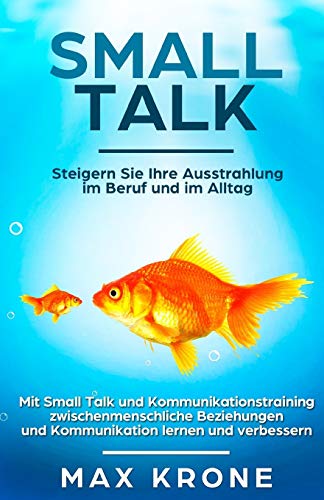 SMALL TALK

Steigern Sie Ihre Ausstrahlung im Beruf und im Alltag

Mit Small Talk und Kommunikationstraining zwischenmenschliche Beziehungen und Kommunikation lernen und verbessern

MAX KRONE